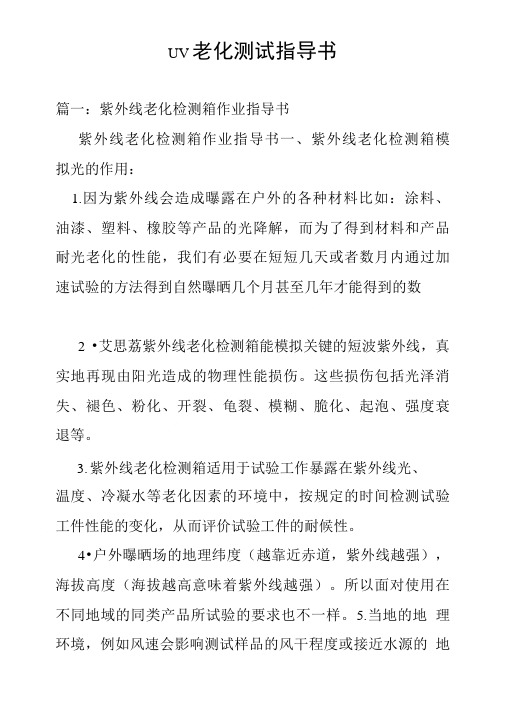 UV老化测试指导书

篇一：紫外线老化检测箱作业指导书

紫外线老化检测箱作业指导书一、紫外线老化检测箱模拟光的作用：

1.因为紫外线会造成曝露在户外的各种材料比如：涂料、油漆、塑料、橡胶等产品的光降解，而为了得到材料和产品耐光老化的性能，我们有必要在短短几天或者数月内通过加速试验的方法得到自然曝晒几个月甚至几年才能得到的数

2 •艾思荔紫外线老化检测箱能模拟关键的短波紫外线，真实地再现由阳光造成的物理性能损伤。这些损伤包括光泽消失、褪色、粉化、开裂、龟裂、模糊、脆化、起泡、强度衰退等。

3.紫外线老化检测箱适用于试验工作暴露在紫外线光、温度、冷凝水等老化因素的环境中，按规定的时间检测试验工件性能的变化，从而评价试验工件的耐候性。

4•户外曝晒场的地理纬度（越靠近赤道，紫外线越强），海拔高度（海拔越高意味着紫外线越强）。所以面对使用在不同地域的同类产品所试验的要求也不一样。5.当地的地 理环境，例如风速会影响测试样品的风干程度或接近水源的 地